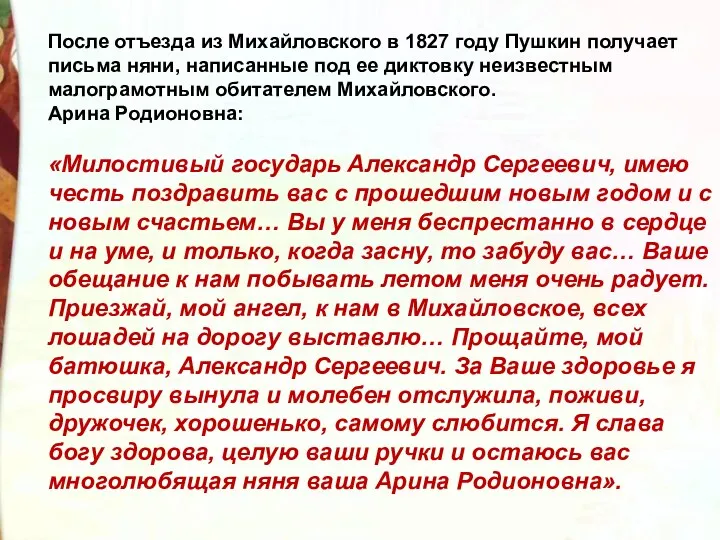 После отъезда из Михайловского в 1827 году Пушкин получает письма няни, написанные под ее диктовку неизвестным малограмотным обитателем Михайловского.
Арина Родионовна:

«Милостивый государь Александр Сергеевич, имею честь поздравить вас с прошедшим новым годом и с новым счастьем… Вы у меня беспрестанно в сердце и на уме, и только, когда засну, то забуду вас… Ваше обещание к нам побывать летом меня очень радует. Приезжай, мой ангел, к нам в Михайловское, всех лошадей на дорогу выставлю… Прощайте, мой батюшка, Александр Сергеевич. За Ваше здоровье я просвиру вынула и молебен отслужила, поживи, дружочек, хорошенько, самому слюбится. Я слава богу здорова, целую ваши ручки и остаюсь вас многолюбящая няня ваша Арина Родионовна».